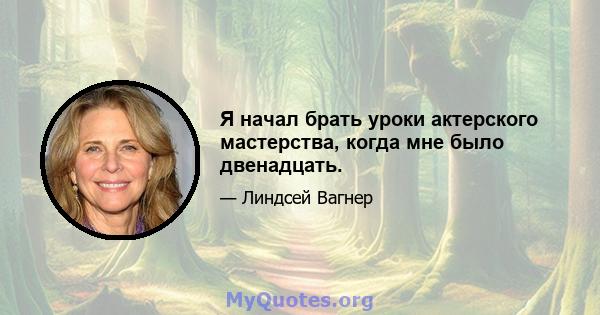 Я начал брать уроки актерского мастерства, когда мне было двенадцать.

— Линдсей Вагнер

MyQuotes.org